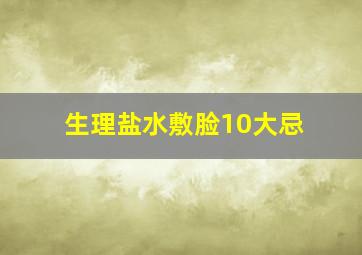 生理盐水敷脸10大忌